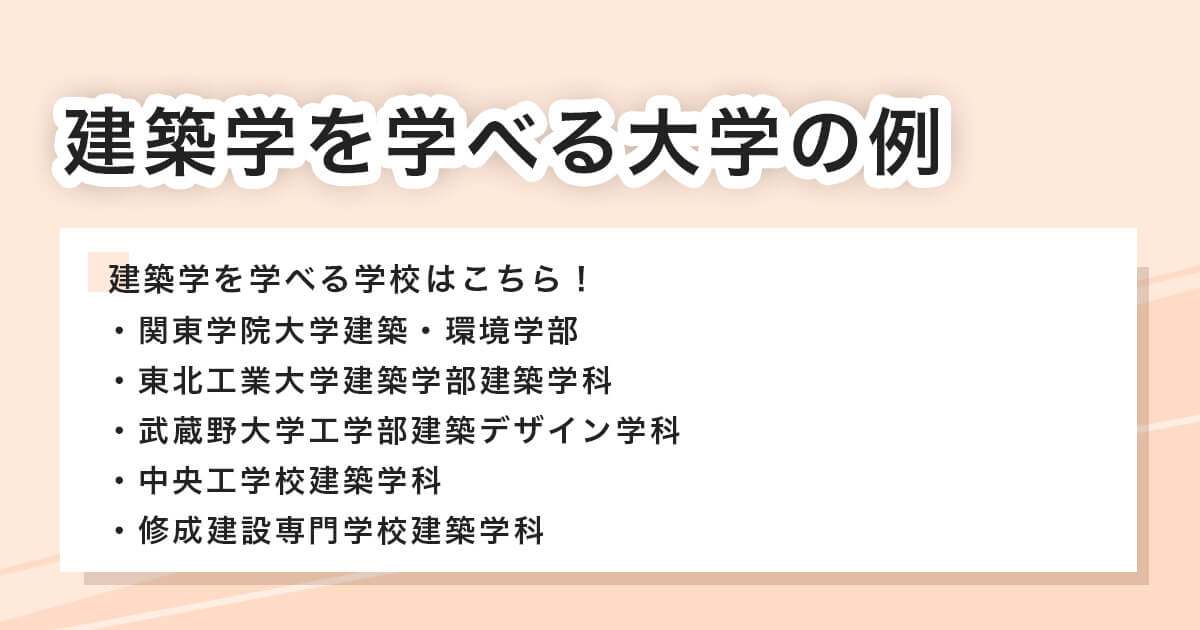 建築学を学べる大学の例

建築学を学べる学校はこちら！
・関東学院大学建築・環境学部
・東北工業大学建築学部建築学科
・武蔵野大学工学部建築デザイン学科
・中央工学校建築学科
・修成建設専門学校建築学科